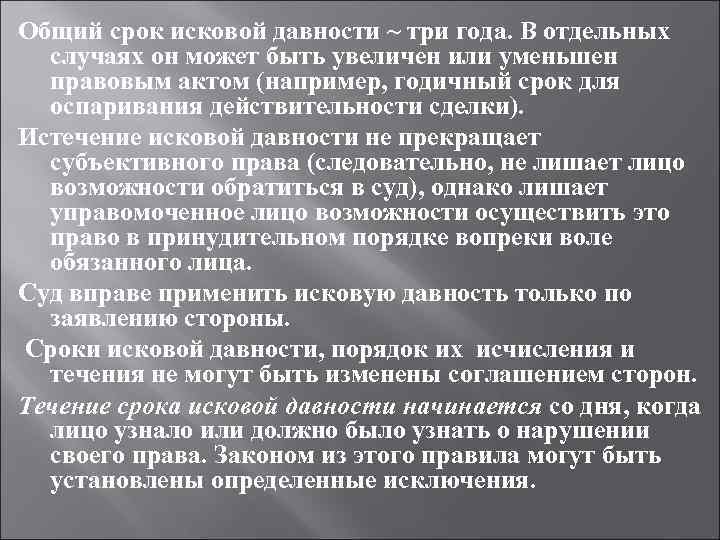 Общий срок исковой давности ~ три года. В отдельных случаях он может быть увеличен или уменьшен правовым актом (например, годичный срок для оспаривания действительности сделки).

Истечение исковой давности не прекращает субъективного права (следовательно, не лишает лицо возможности обратиться в суд), однако лишает управомоченное лицо возможности осуществить это право в принудительном порядке вопреки воле обязанного лица.

Суд вправе применить исковую давность только по заявлению стороны.

Сроки исковой давности, порядок их исчисления и течения не могут быть изменены соглашением сторон.

Течение срока исковой давности начинается со дня, когда лицо узнало или должно было узнать о нарушении своего права. Законом из этого правила могут быть установлены определенные исключения.